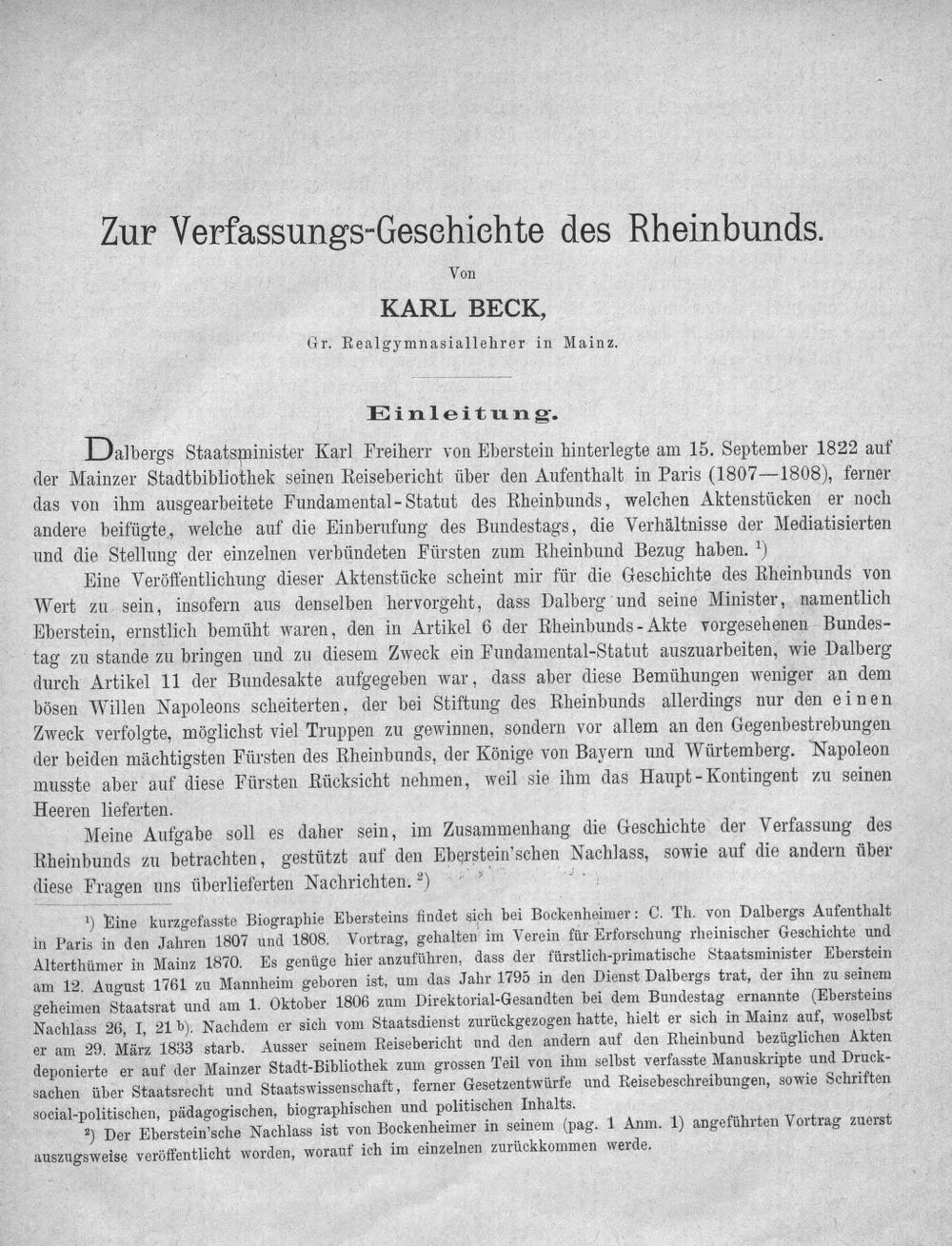 Zur Verfassungs-Geschichte des Rheinbunds.

Von

KARL BECK,

Gr. Realgymnasiallehrer in Mainz.

Einleitung.

Dalbergs Staatsminister Karl Freiherr von Eberstein hinterlegte am 15. September 1822 auf der Mainzer Stadtbibliothek seinen Reisebericht über den Aufenthalt in Paris (1807—1808), ferner das von ihm ausgearbeitete Fundamental-Statut des Rheinbunds, welchen Aktenstücken er noch andere beifügte, welche auf die Einberufung des Bundestags, die Verhältnisse der Mediatisierten und die Stellung der einzelnen verbündeten Fürsten zum Rheinbund Bezug haben. $^{1}$)

Eine Veröffentlichung dieser Aktenstücke scheint mir für die Geschichte des Rheinbunds von Wert zu sein, insofern aus denselben hervorgeht, dass Dalberg und seine Minister, namentlich Eberstein, ernstlich bemüht waren, den in Artikel 6 der Rheinbunds-Akte vorgesehenen Bundestag zu stande zu bringen und zu diesem Zweck ein Fundamental-Statut auszuarbeiten, wie Dalberg durch Artikel 11 der Bundesakte aufgegeben war, dass aber diese Bemühungen weniger an dem bösen Willen Napoleons scheiterten, der bei Stiftung des Rheinbunds allerdings nur den einen Zweck verfolgte, möglichst viel Truppen zu gewinnen, sondern vor allem an den Gegenbestrebungen der beiden mächtigsten Fürsten des Rheinbunds, der Könige von Bayern und Würtemberg. Napoleon musste aber auf diese Fürsten Rücksicht nehmen, weil sie ihm das Haupt-Kontingent zu seinen Heeren lieferten.

Meine Aufgabe soll es daher sein, im Zusammenhang die Geschichte der Verfassung des Rheinbunds zu betrachten, gestützt auf den Eberstein'schen Nachlass, sowie auf die andern über diese Fragen uns überlieferten Nachrichten. $^{2}$)

$^{1}$) Eine kurzgefasste Biographie Ebersteins findet sich bei Bockenheimer: C. Th. von Dalbergs Aufenthalt in Paris in den Jahren 1807 und 1808. Vortrag, gehalten im Verein für Erforschung rheinischer Geschichte und Alterthümer in Mainz 1870. Es genüge hier anzuführen, dass der fürstlich-primatische Staatsminister Eberstein am 12. August 1761 zu Mannheim geboren ist, um das Jahr 1795 in den Dienst Dalbergs trat, der ihn zu seinem geheimen Staatsrat und am 1. Oktober 1806 zum Direktorial-Gesandten bei dem Bundestag ernannte (Ebersteins Nachlass 26, I, 21 b). Nachdem er sich vom Staatsdienst zurückgezogen hatte, hielt er sich in Mainz auf, woselbst er am 29. März 1833 starb. Ausser seinem Reisebericht und den andern auf den Rheinbund bezüglichen Akten deponierte er auf der Mainzer Stadt-Bibliothek zum grossen Teil von ihm selbst verfasste Manuskripte und Drucksachen über Staatsrecht und Staatswissenschaft, ferner Gesetzentwürfe und Reisebeschreibungen, sowie Schriften social-politischen, pädagogischen, biographischen und politischen Inhalts.

$^{2}$) Der Eberstein'sche Nachlass ist von Bockenheimer in seinem (pag. 1 Anm. 1) angeführten Vortrag zuerst auszugsweise veröffentlicht worden, worauf ich im einzelnen zurückkommen werde.